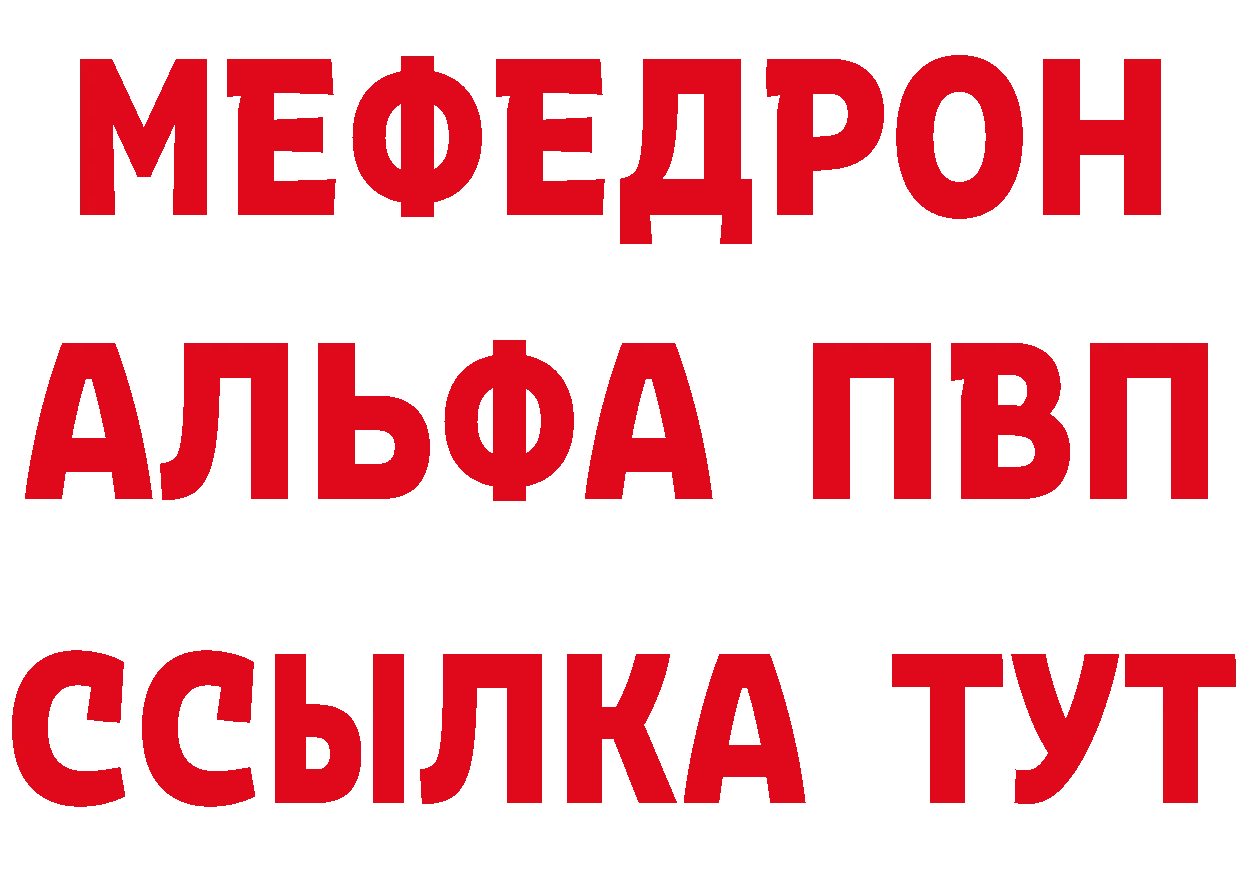 МЕФЕДРОН
АЛЬФА ПВП
ССЫЛКА ТУТ